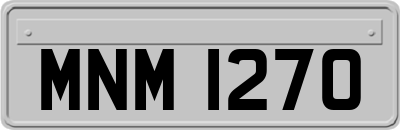 MNM 1270